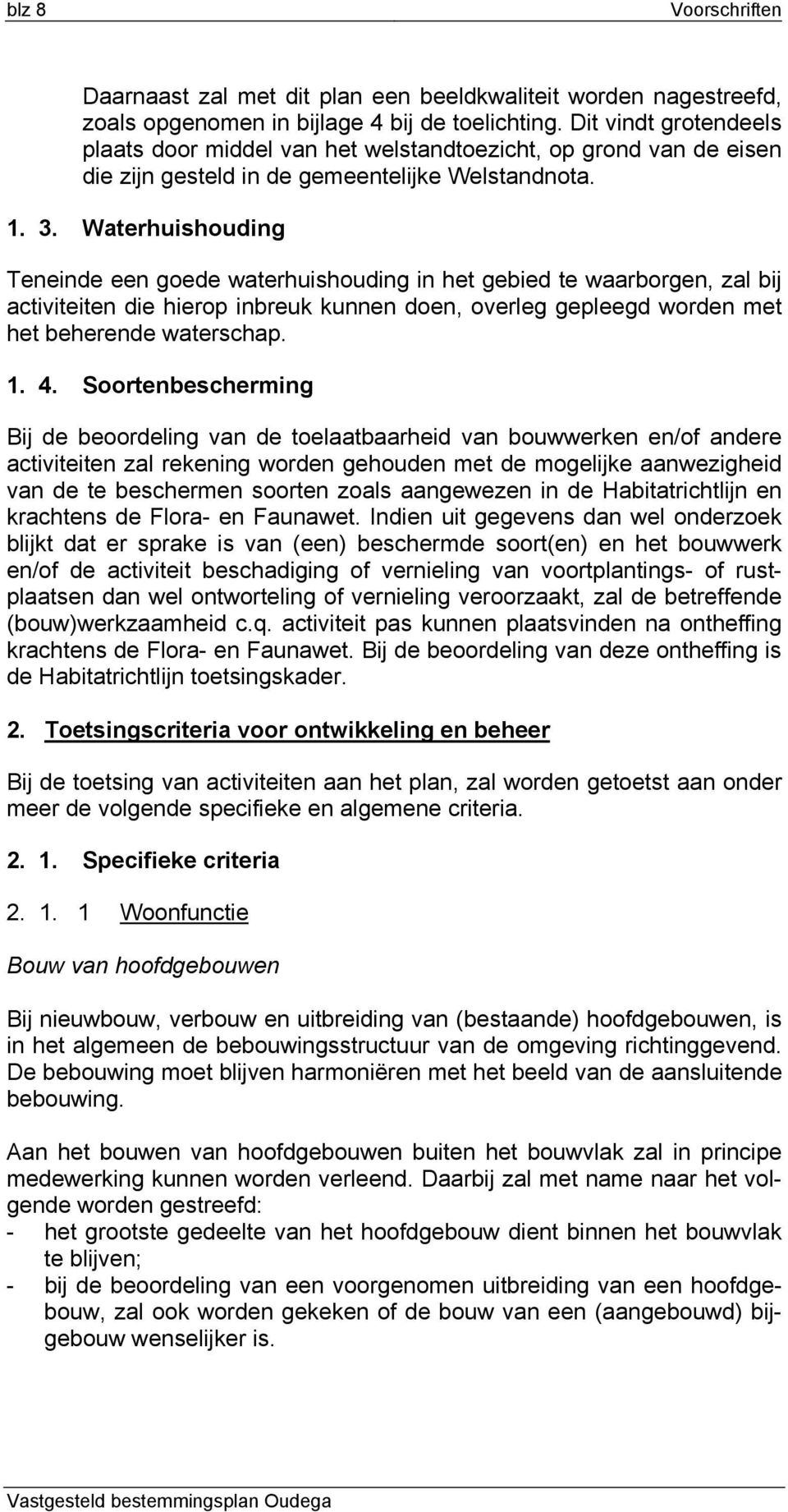 blz 8 Voorschriften

Daarnaast zal met dit plan een beeldkwaliteit worden nagestreefd, zoals opgenomen in bijlage 4 bij de toelichting. Dit vindt grotendeels plaats door middel van het welstandtoezicht, op grond van de eisen die zijn gesteld in de gemeentelijke Welstandnota.

1. 3. Waterhuishouding

Teneinde een goede waterhuishouding in het gebied te waarborgen, zal bij activiteiten die hierop inbreuk kunnen doen, overleg gepleegd worden met het beherende waterschap.

1. 4. Soortenbescherming

Bij de beoordeling van de toelaatbaarheid van bouwwerken en/of andere activiteiten zal rekening worden gehouden met de mogelijke aanwezigheid van de te beschermen soorten zoals aangewezen in de Habitatrichtlijn en krachtens de Flora- en Faunawet. Indien uit gegevens dan wel onderzoek blijkt dat er sprake is van (een) beschermde soort(en) en het bouwwerk en/of de activiteit beschadiging of vernieling van voortplantings- of rustplaatsen dan wel ontworteling of vernieling veroorzaakt, zal de betreffende (bouw)werkzaamheid c.q. activiteit pas kunnen plaatsvinden na ontheffing krachtens de Flora- en Faunawet. Bij de beoordeling van deze ontheffing is de Habitatrichtlijn toetsingskader.

2. Toetsingscriteria voor ontwikkeling en beheer

Bij de toetsing van activiteiten aan het plan, zal worden getoetst aan onder meer de volgende specifieke en algemene criteria.

2. 1. Specifieke criteria

2. 1. 1 Woonfunctie

Bouw van hoofdgebouwen

Bij nieuwbouw, verbouw en uitbreiding van (bestaande) hoofdgebouwen, is in het algemeen de bebouwingsstructuur van de omgeving richtinggevend. De bebouwing moet blijven harmoniëren met het beeld van de aansluitende bebouwing.

Aan het bouwen van hoofdgebouwen buiten het bouwvlak zal in principe medewerking kunnen worden verleend. Daarbij zal met name naar het volgende worden gestreefd:
- het grootste gedeelte van het hoofdgebouw dient binnen het bouwvlak te blijven;
- bij de beoordeling van een voorgenomen uitbreiding van een hoofdgebouw, zal ook worden gekeken of de bouw van een (aangebouwd) bijgebouw wenselijker is.

Vastgesteld bestemmingsplan Oudega